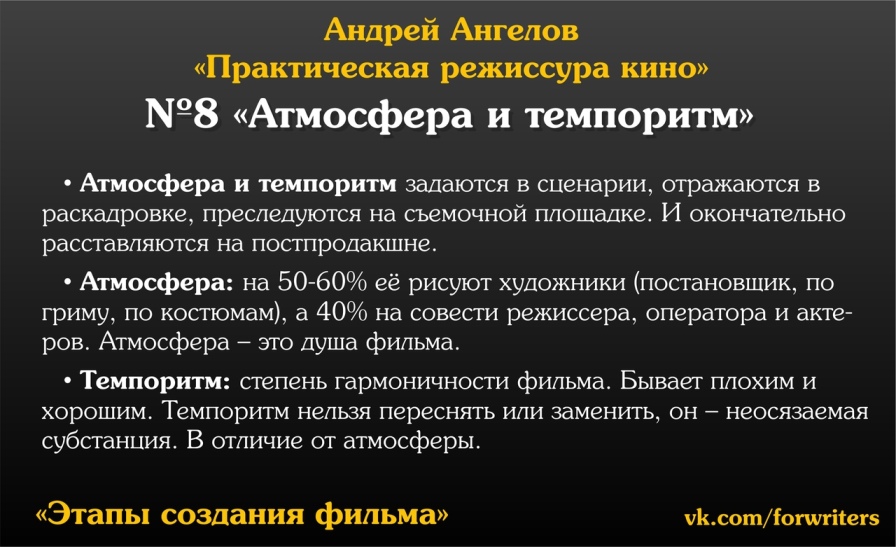 Андрей Ангелов
«Практическая режиссура кино»
№8 «Атмосфера и темпоритм»

• Атмосфера и темпоритм задаются в сценарии, отражаются в раскадровке, преследуются на съемочной площадке. И окончательно расставляются на постпродакшне.

• Атмосфера: на 50-60% её рисуют художники (постановщик, по гриму, по костюмам), а 40% на совести режиссера, оператора и актеров. Атмосфера – это душа фильма.

• Темпоритм: степень гармоничности фильма. Бывает плохим и хорошим. Темпоритм нельзя переснять или заменить, он – неосязаемая субстанция. В отличие от атмосферы.

«Этапы создания фильма»

vk.com/forwriters